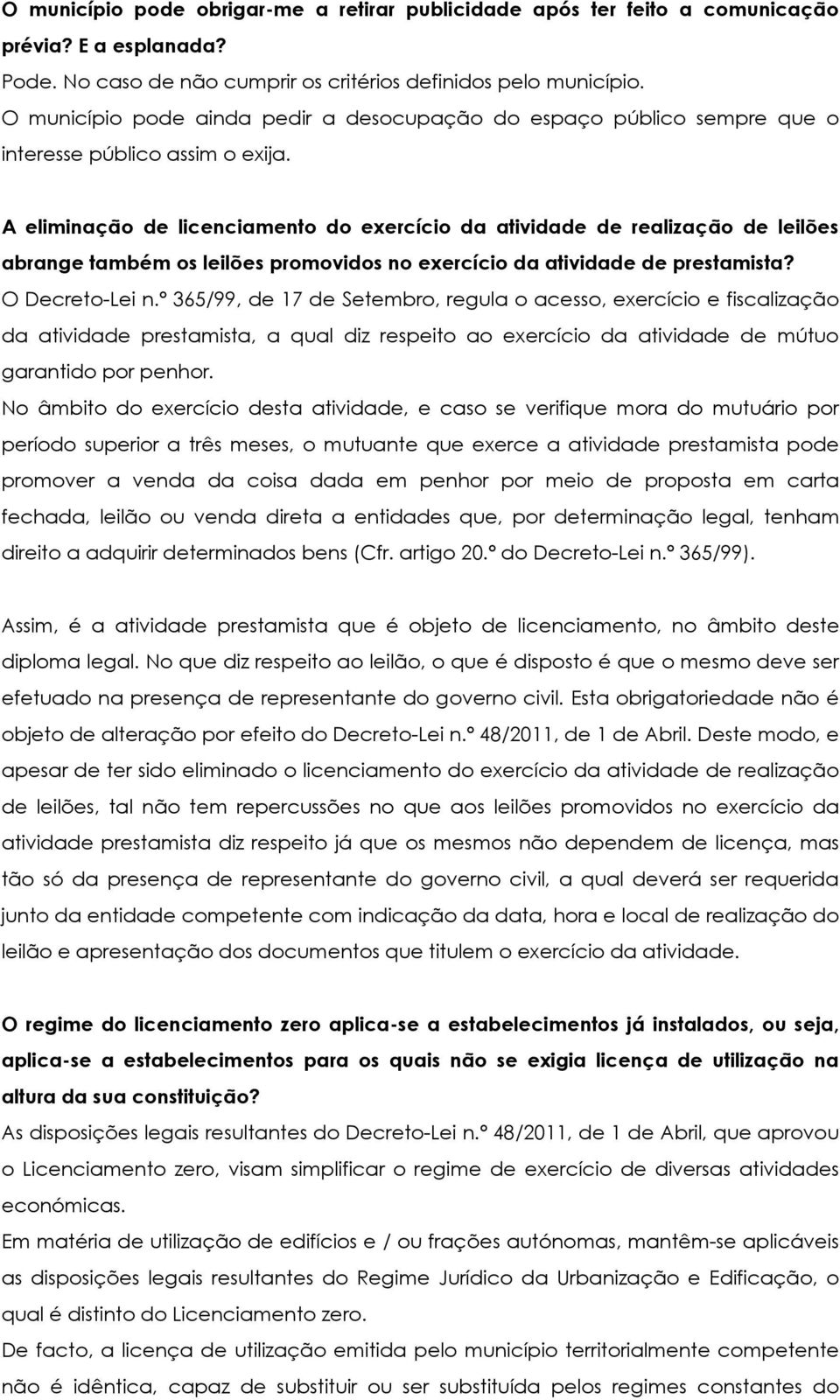 O município pode obrigar-me a retirar publicidade após ter feito a comunicação prévia? E a esplanada?
Pode. No caso de não cumprir os critérios definidos pelo município.
O município pode ainda pedir a desocupação do espaço público sempre que o interesse público assim o exija.

A eliminação de licenciamento do exercício da atividade de realização de leilões abrange também os leilões promovidos no exercício da atividade de prestamista?
O Decreto-Lei n.º 365/99, de 17 de Setembro, regula o acesso, exercício e fiscalização da atividade prestamista, a qual diz respeito ao exercício da atividade de mútuo garantido por penhor.
No âmbito do exercício desta atividade, e caso se verifique mora do mutuário por período superior a três meses, o mutuante que exerce a atividade prestamista pode promover a venda da coisa dada em penhor por meio de proposta em carta fechada, leilão ou venda direta a entidades que, por determinação legal, tenham direito a adquirir determinados bens (Cfr. artigo 20.º do Decreto-Lei n.º 365/99).

Assim, é a atividade prestamista que é objeto de licenciamento, no âmbito deste diploma legal. No que diz respeito ao leilão, o que é disposto é que o mesmo deve ser efetuado na presença de representante do governo civil. Esta obrigatoriedade não é objeto de alteração por efeito do Decreto-Lei n.º 48/2011, de 1 de Abril. Deste modo, e apesar de ter sido eliminado o licenciamento do exercício da atividade de realização de leilões, tal não tem repercussões no que aos leilões promovidos no exercício da atividade prestamista diz respeito já que os mesmos não dependem de licença, mas tão só da presença de representante do governo civil, a qual deverá ser requerida junto da entidade competente com indicação da data, hora e local de realização do leilão e apresentação dos documentos que titulem o exercício da atividade.

O regime do licenciamento zero aplica-se a estabelecimentos já instalados, ou seja, aplica-se a estabelecimentos para os quais não se exigia licença de utilização na altura da sua constituição?
As disposições legais resultantes do Decreto-Lei n.º 48/2011, de 1 de Abril, que aprovou o Licenciamento zero, visam simplificar o regime de exercício de diversas atividades económicas.
Em matéria de utilização de edifícios e / ou frações autónomas, mantêm-se aplicáveis as disposições legais resultantes do Regime Jurídico da Urbanização e Edificação, o qual é distinto do Licenciamento zero.
De facto, a licença de utilização emitida pelo município territorialmente competente não é idêntica, capaz de substituir ou ser substituída pelos regimes constantes do